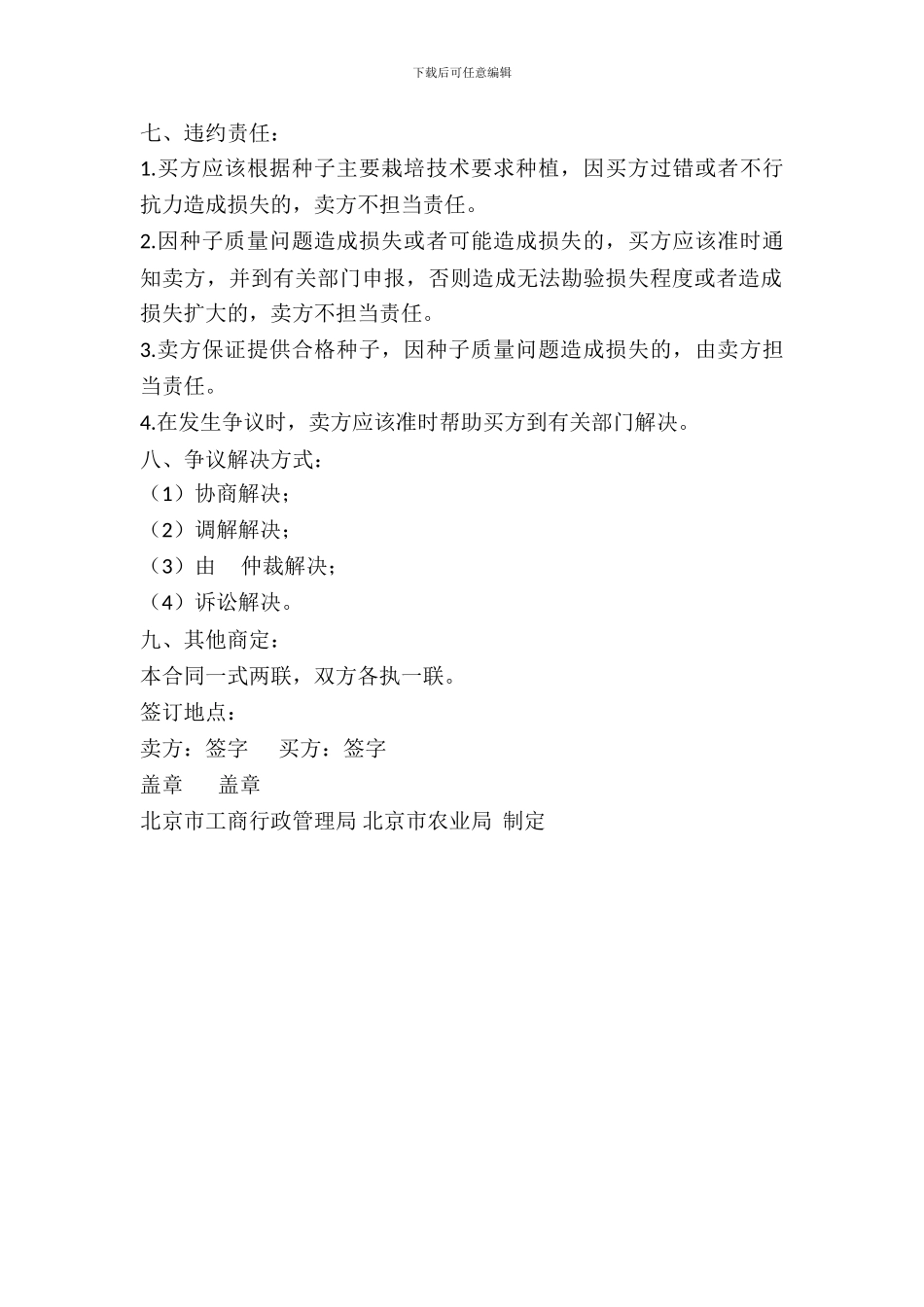 下载后可任意编辑

七、违约责任：

1.买方应该根据种子主要栽培技术要求种植，因买方过错或者不行抗力造成损失的，卖方不担当责任。

2.因种子质量问题造成损失或者可能造成损失的，买方应该准时通知卖方，并到有关部门申报，否则造成无法勘验损失程度或者造成损失扩大的，卖方不担当责任。

3.卖方保证提供合格种子，因种子质量问题造成损失的，由卖方担当责任。

4.在发生争议时，卖方应该准时帮助买方到有关部门解决。

八、争议解决方式：

（1）协商解决；

（2）调解解决；

（3）由 仲裁解决；

（4）诉讼解决。

九、其他商定：

本合同一式两联，双方各执一联。

签订地点：

卖方：签字 买方：签字

盖章 盖章

北京市工商行政管理局 北京市农业局 制定